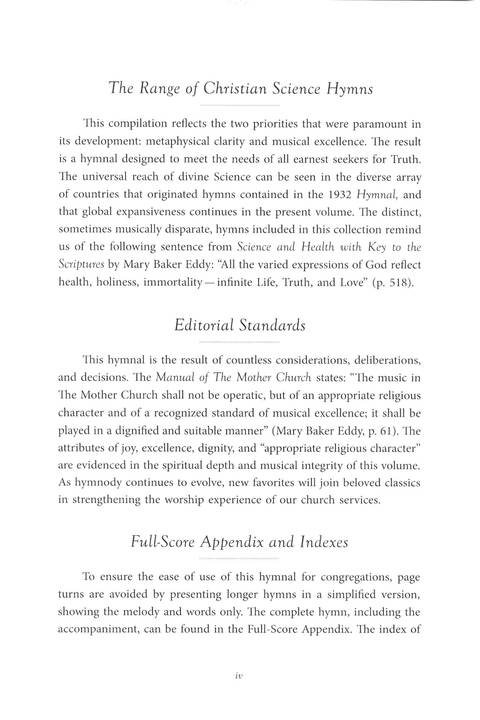 The Range of Christian Science Hymns

This compilation reflects the two priorities that were paramount in its development: metaphysical clarity and musical excellence. The result is a hymnal designed to meet the needs of all earnest seekers for Truth. The universal reach of divine Science can be seen in the diverse array of countries that originated hymns contained in the 1932 Hymnal, and that global expansiveness continues in the present volume. The distinct, sometimes musically disparate, hymns included in this collection remind us of the following sentence from Science and Health with Key to the Scriptures by Mary Baker Eddy: "All the varied expressions of God reflect health, holiness, immortality—infinite Life, Truth, and Love" (p. 518).

Editorial Standards

This hymnal is the result of countless considerations, deliberations, and decisions. The Manual of The Mother Church states: "The music in The Mother Church shall not be operatic, but of an appropriate religious character and of a recognized standard of musical excellence; it shall be played in a dignified and suitable manner" (Mary Baker Eddy, p. 61). The attributes of joy, excellence, dignity, and "appropriate religious character" are evidenced in the spiritual depth and musical integrity of this volume. As hymnody continues to evolve, new favorites will join beloved classics in strengthening the worship experience of our church services.

Full-Score Appendix and Indexes

To ensure the ease of use of this hymnal for congregations, page turns are avoided by presenting longer hymns in a simplified version, showing the melody and words only. The complete hymn, including the accompaniment, can be found in the Full-Score Appendix. The index of

iv